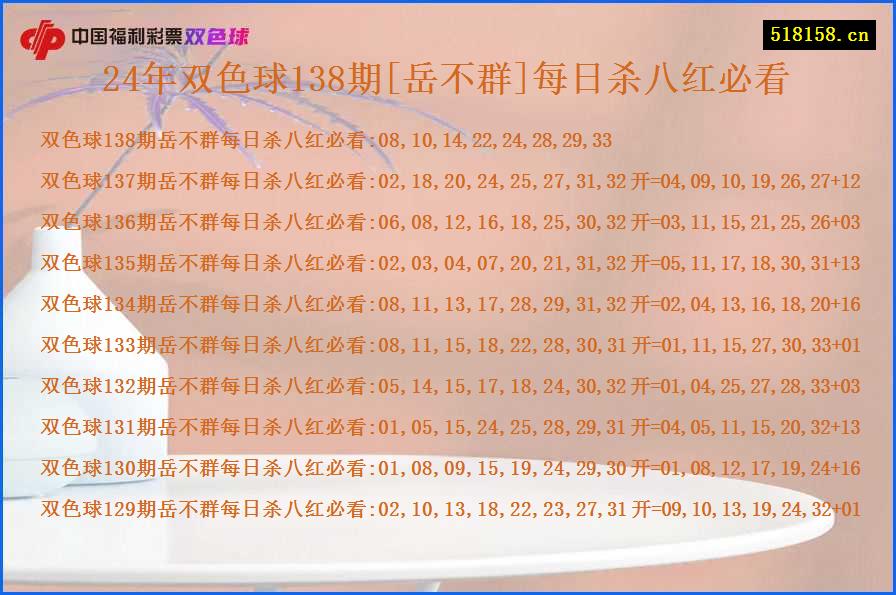 中国福利彩票双色球

518158.cn

24年双色球138期[岳不群]每日杀八红必看

双色球138期岳不群每日杀八红必看:08,10,14,22,24,28,29,33

双色球137期岳不群每日杀八红必看:02,18,20,24,25,27,31,32 开=04,09,10,19,26,27+12

双色球136期岳不群每日杀八红必看:06,08,12,16,18,25,30,32 开=03,11,15,21,25,26+03

双色球135期岳不群每日杀八红必看:02,03,04,07,20,21,31,32 开=05,11,17,18,30,31+13

双色球134期岳不群每日杀八红必看:08,11,13,17,28,29,31,32 开=02,04,13,16,18,20+16

双色球133期岳不群每日杀八红必看:08,11,15,18,22,28,30,31 开=01,11,15,27,30,33+01

双色球132期岳不群每日杀八红必看:05,14,15,17,18,24,30,32 开=01,04,25,27,28,33+03

双色球131期岳不群每日杀八红必看:01,05,15,24,25,28,29,31 开=04,05,11,15,20,32+13

双色球130期岳不群每日杀八红必看:01,08,09,15,19,24,29,30 开=01,08,12,17,19,24+16

双色球129期岳不群每日杀八红必看:02,10,13,18,22,23,27,31 开=09,10,13,19,24,32+01